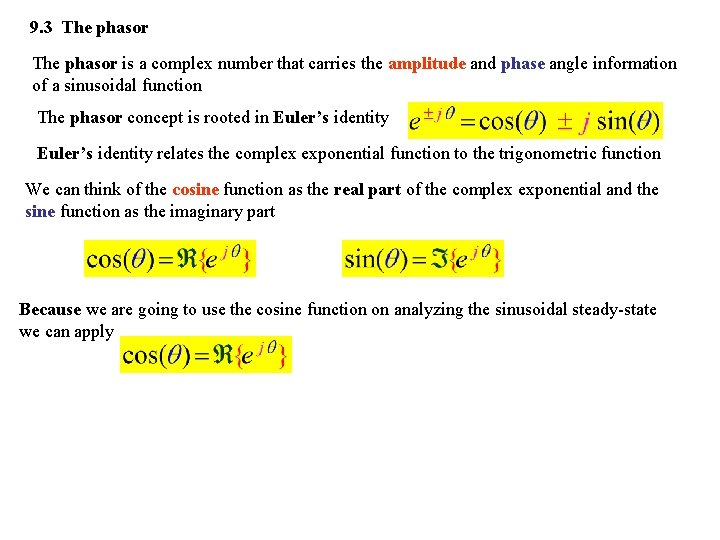 9.3 The phasor

The phasor is a complex number that carries the amplitude and phase angle information of a sinusoidal function

The phasor concept is rooted in Euler's identity $e^{\pm j\theta} = \cos(\theta) \pm j\sin(\theta)$

Euler's identity relates the complex exponential function to the trigonometric function

We can think of the cosine function as the real part of the complex exponential and the sine function as the imaginary part

$\cos(\theta) = \Re\{e^{j\theta}\}$

$\sin(\theta) = \Im\{e^{j\theta}\}$

Because we are going to use the cosine function on analyzing the sinusoidal steady-state we can apply

$\cos(\theta) = \Re\{e^{j\theta}\}$